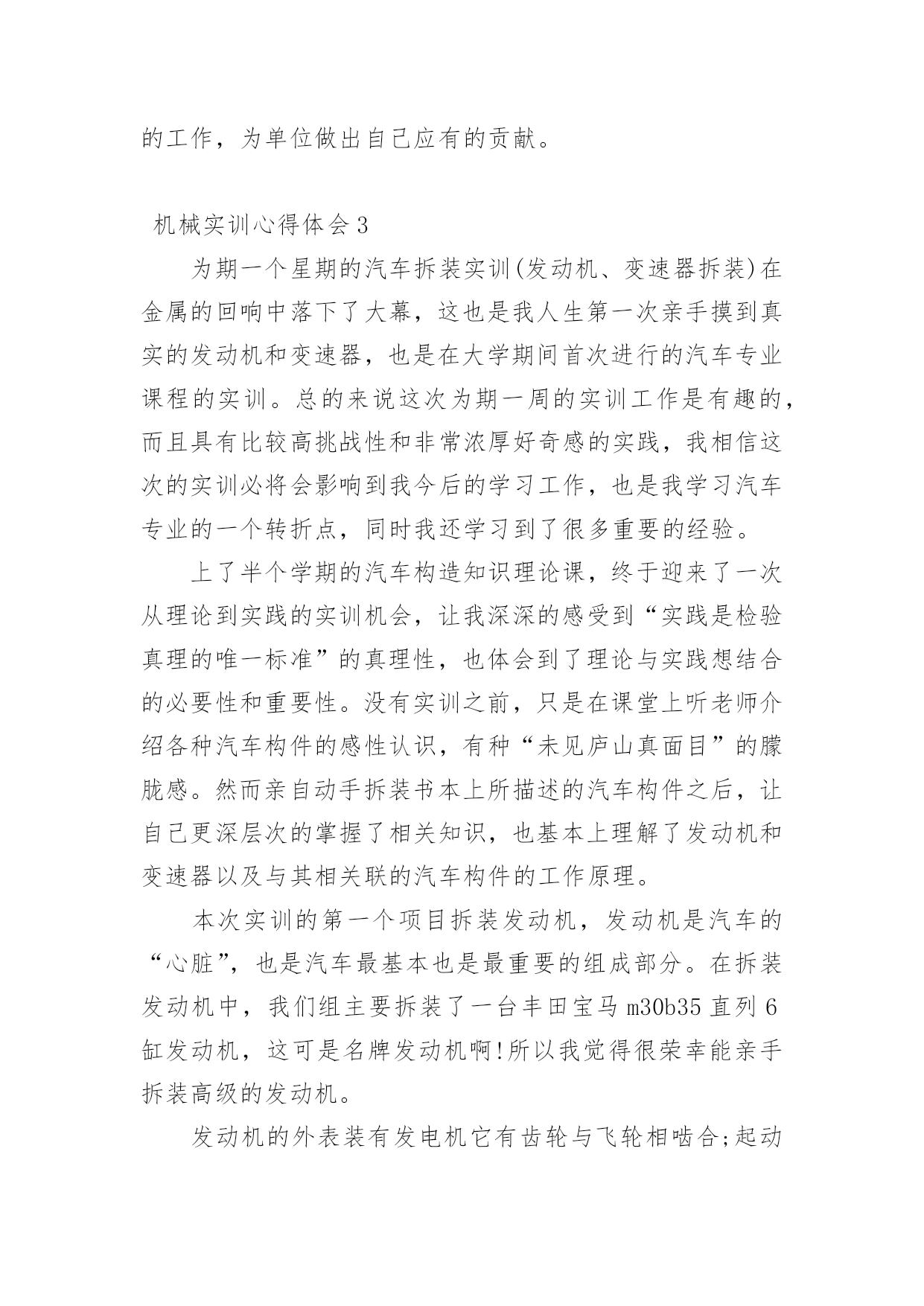 的工作，为单位做出自己应有的贡献。

机械实训心得体会3

为期一个星期的汽车拆装实训(发动机、变速器拆装)在金属的回响中落下了大幕，这也是我人生第一次亲手摸到真实的发动机和变速器，也是在大学期间首次进行的汽车专业课程的实训。总的来说这次为期一周的实训工作是有趣的，而且具有比较高挑战性和非常浓厚好奇感的实践，我相信这次的实训必将会影响到我今后的学习工作，也是我学习汽车专业的一个转折点，同时我还学习到了很多重要的经验。

上了半个学期的汽车构造知识理论课，终于迎来了一次从理论到实践的实训机会，让我深深的感受到“实践是检验真理的唯一标准”的真理性，也体会到了理论与实践想结合的必要性和重要性。没有实训之前，只是在课堂上听老师介绍各种汽车构件的感性认识，有种“未见庐山真面目”的朦胧感。然而亲自动手拆装书本上所描述的汽车构件之后，让自己更深层次的掌握了相关知识，也基本上理解了发动机和变速器以及与其相关联的汽车构件的工作原理。

本次实训的第一个项目拆装发动机，发动机是汽车的“心脏”，也是汽车最基本也是最重要的组成部分。在拆装发动机中，我们组主要拆装了一台丰田宝马m30b35直列6缸发动机，这可是名牌发动机啊!所以我觉得很荣幸能亲手拆装高级的发动机。

发动机的外表装有发电机它有齿轮与飞轮相啮合;起动